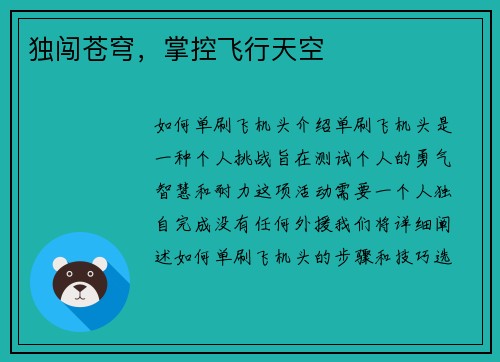 独闯苍穹，掌控飞行天空

如何单刷飞机头介绍单刷飞机头是一种个人挑战旨在测试个人的勇气智慧和耐力这项活动需要一个人独自完成没有任何外援我们将详细阐述如何单刷飞机头的步骤和技巧选